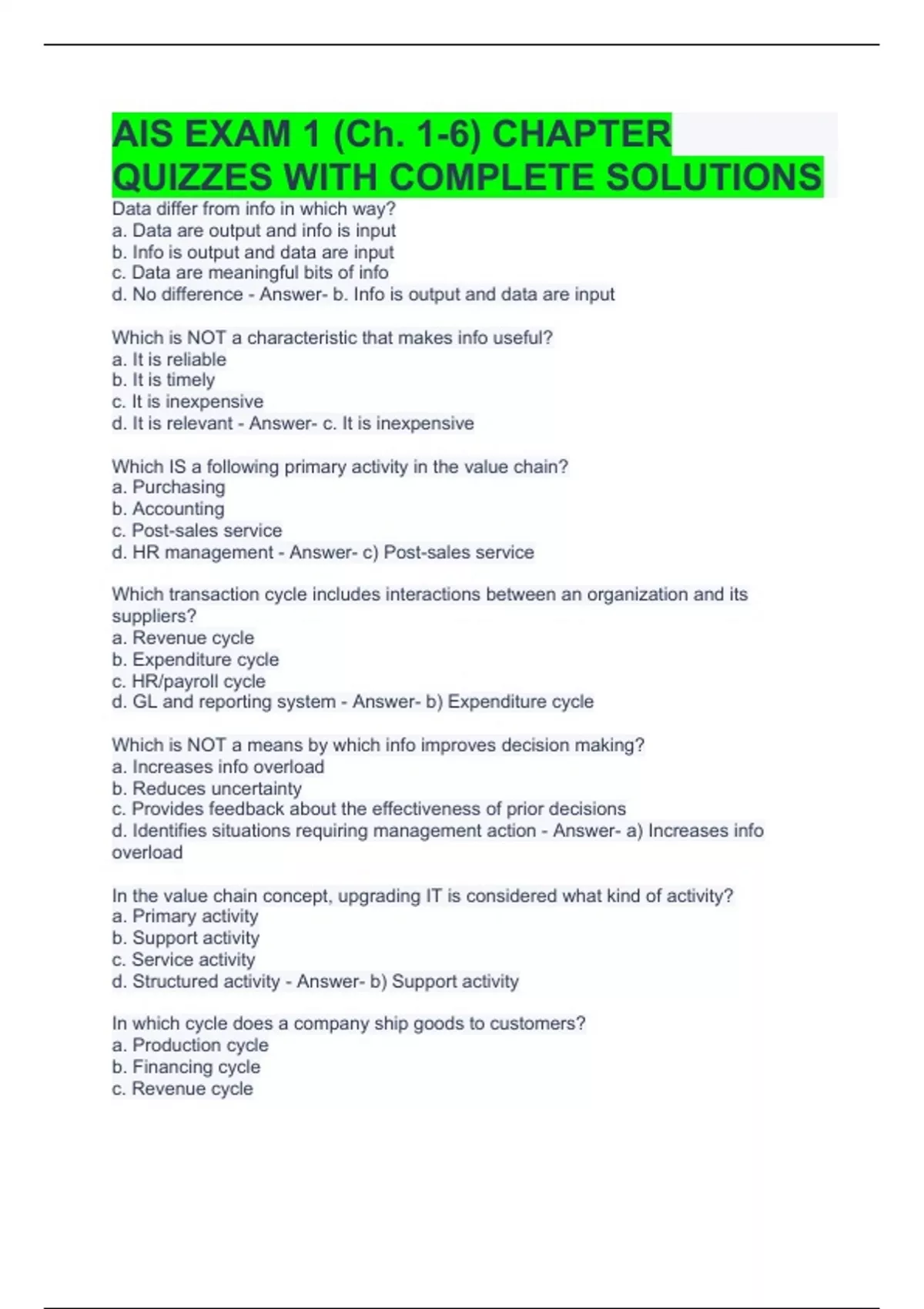 AIS EXAM 1 (Ch. 1-6) CHAPTER QUIZZES WITH COMPLETE SOLUTIONS

Data differ from info in which way?
a. Data are output and info is input
b. Info is output and data are input
c. Data are meaningful bits of info
d. No difference - Answer- b. Info is output and data are input

Which is NOT a characteristic that makes info useful?
a. It is reliable
b. It is timely
c. It is inexpensive
d. It is relevant - Answer- c. It is inexpensive

Which IS a following primary activity in the value chain?
a. Purchasing
b. Accounting
c. Post-sales service
d. HR management - Answer- c) Post-sales service

Which transaction cycle includes interactions between an organization and its suppliers?
a. Revenue cycle
b. Expenditure cycle
c. HR/payroll cycle
d. GL and reporting system - Answer- b) Expenditure cycle

Which is NOT a means by which info improves decision making?
a. Increases info overload
b. Reduces uncertainty
c. Provides feedback about the effectiveness of prior decisions
d. Identifies situations requiring management action - Answer- a) Increases info overload

In the value chain concept, upgrading IT is considered what kind of activity?
a. Primary activity
b. Support activity
c. Service activity
d. Structured activity - Answer- b) Support activity

In which cycle does a company ship goods to customers?
a. Production cycle
b. Financing cycle
c. Revenue cycle